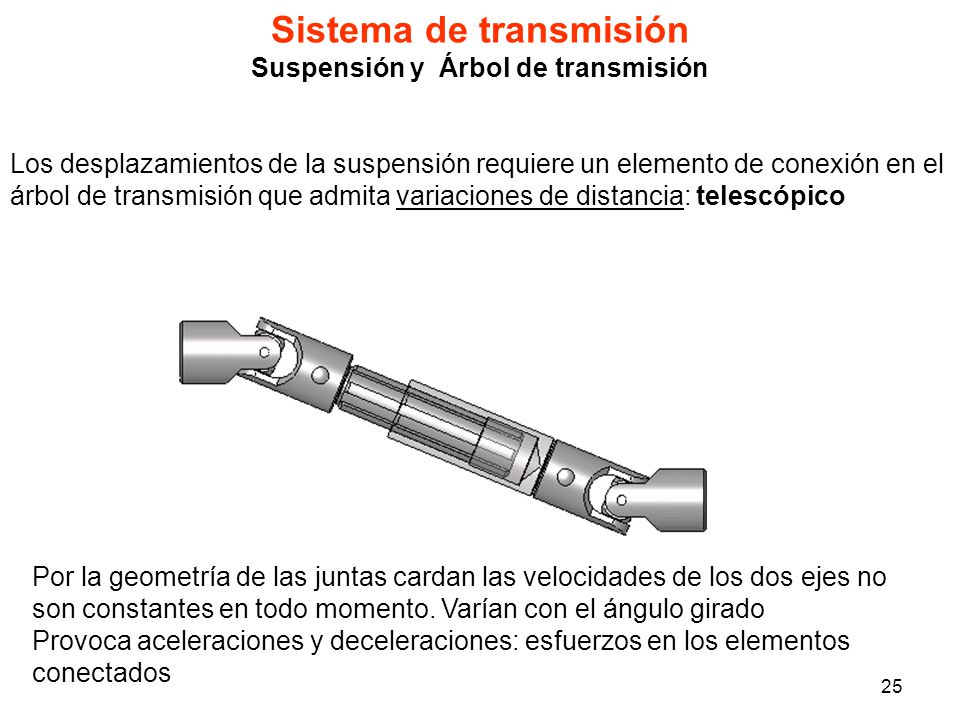 Sistema de transmisión
Suspensión y Árbol de transmisión

Los desplazamientos de la suspensión requiere un elemento de conexión en el árbol de transmisión que admita variaciones de distancia: telescópico

Por la geometría de las juntas cardan las velocidades de los dos ejes no son constantes en todo momento. Varían con el ángulo girado
Provoca aceleraciones y deceleraciones: esfuerzos en los elementos conectados

25